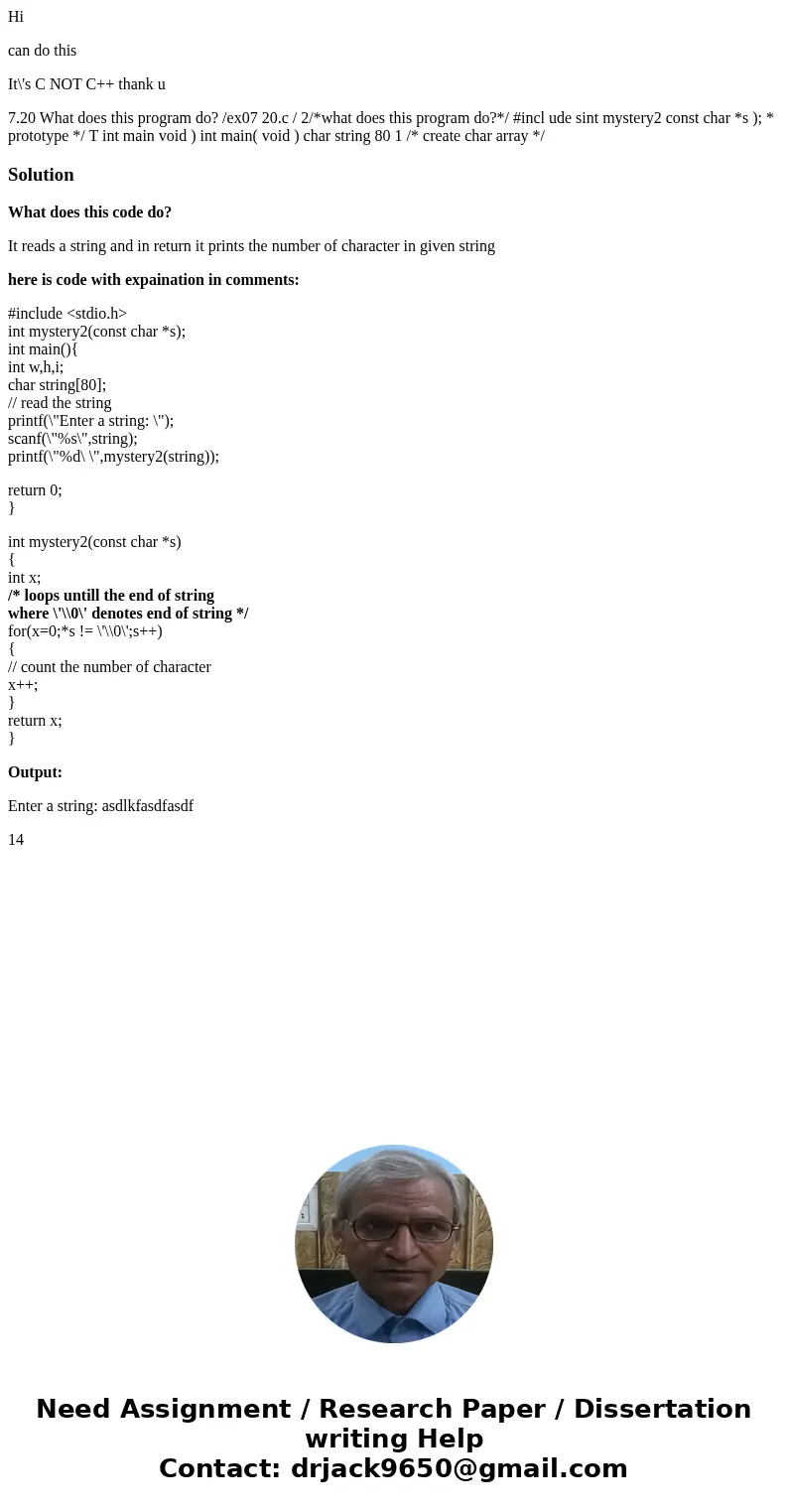 Hi

can do this

It\'s C NOT C++ thank u

7.20 What does this program do? /ex07 20.c / 2/*what does this program do?*/ #incl ude sint mystery2 const char *s ); * prototype */ T int main void ) int main( void ) char string 80 1 /* create char array */

Solution

What does this code do?

It reads a string and in return it prints the number of character in given string

here is code with expaination in comments:

#include <stdio.h>
int mystery2(const char *s);
int main(){
int w,h,i;
char string[80];
// read the string
printf(\"Enter a string: \");
scanf(\"%s\",string);
printf(\"%d\ \",mystery2(string));

return 0;
}

int mystery2(const char *s)
{
int x;
/* loops untill the end of string
where \'\\0\' denotes end of string */
for(x=0;*s != \'\\0\';s++)
{
// count the number of character
x++;
}
return x;
}

Output:

Enter a string: asdlkfasdfasdf

14

Need Assignment / Research Paper / Dissertation writing Help
Contact: drjack9650@gmail.com